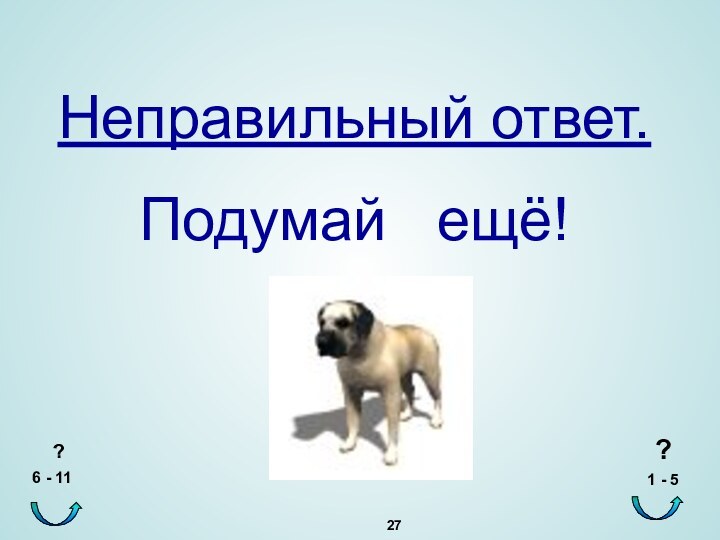 Неправильный ответ.

Подумай ещё!

?
6 - 11

?
1 - 5

27